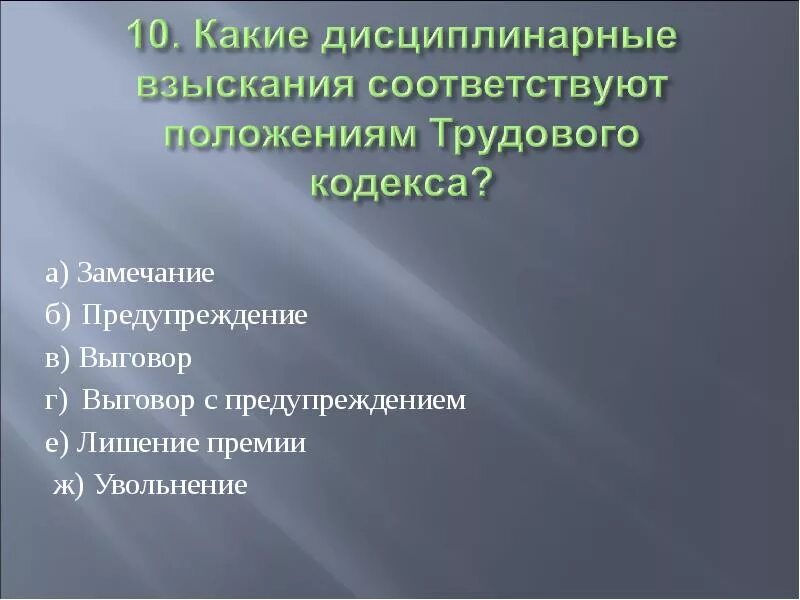 10. Какие дисциплинарные взыскания соответствуют положениям Трудового кодекса?

а) Замечание
б) Предупреждение
в) Выговор
г) Выговор с предупреждением
е) Лишение премии
ж) Увольнение